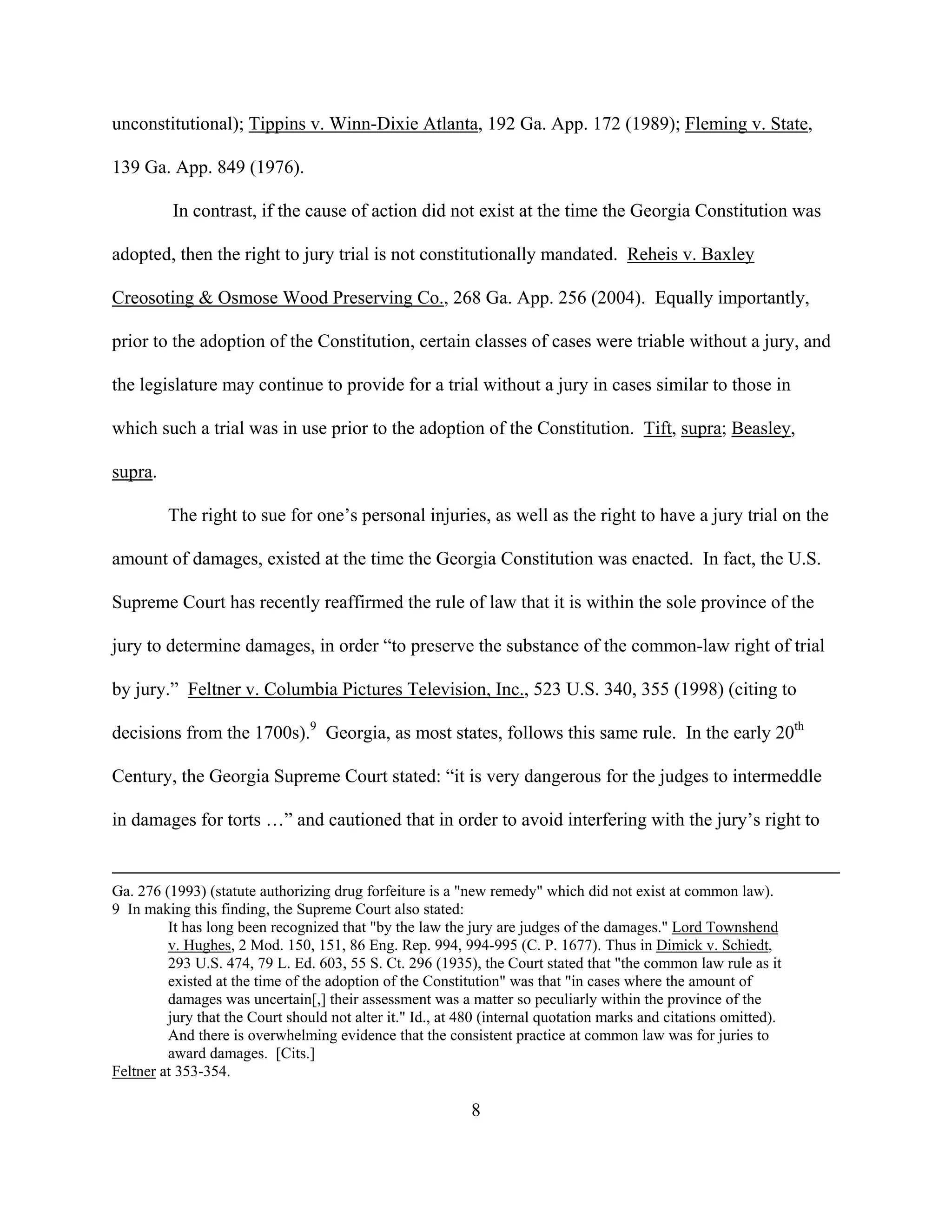 unconstitutional); Tippins v. Winn-Dixie Atlanta, 192 Ga. App. 172 (1989); Fleming v. State, 139 Ga. App. 849 (1976).

In contrast, if the cause of action did not exist at the time the Georgia Constitution was adopted, then the right to jury trial is not constitutionally mandated. Reheis v. Baxley Creosoting & Osmose Wood Preserving Co., 268 Ga. App. 256 (2004). Equally importantly, prior to the adoption of the Constitution, certain classes of cases were triable without a jury, and the legislature may continue to provide for a trial without a jury in cases similar to those in which such a trial was in use prior to the adoption of the Constitution. Tift, supra; Beasley, supra.

The right to sue for one's personal injuries, as well as the right to have a jury trial on the amount of damages, existed at the time the Georgia Constitution was enacted. In fact, the U.S. Supreme Court has recently reaffirmed the rule of law that it is within the sole province of the jury to determine damages, in order "to preserve the substance of the common-law right of trial by jury." Feltner v. Columbia Pictures Television, Inc., 523 U.S. 340, 355 (1998) (citing to decisions from the 1700s).$^9$ Georgia, as most states, follows this same rule. In the early 20$^{th}$ Century, the Georgia Supreme Court stated: "it is very dangerous for the judges to intermeddle in damages for torts …" and cautioned that in order to avoid interfering with the jury's right to

Ga. 276 (1993) (statute authorizing drug forfeiture is a "new remedy" which did not exist at common law).
9 In making this finding, the Supreme Court also stated:
It has long been recognized that "by the law the jury are judges of the damages." Lord Townshend v. Hughes, 2 Mod. 150, 151, 86 Eng. Rep. 994, 994-995 (C. P. 1677). Thus in Dimick v. Schiedt, 293 U.S. 474, 79 L. Ed. 603, 55 S. Ct. 296 (1935), the Court stated that "the common law rule as it existed at the time of the adoption of the Constitution" was that "in cases where the amount of damages was uncertain[,] their assessment was a matter so peculiarly within the province of the jury that the Court should not alter it." Id., at 480 (internal quotation marks and citations omitted). And there is overwhelming evidence that the consistent practice at common law was for juries to award damages. [Cits.]
Feltner at 353-354.

8